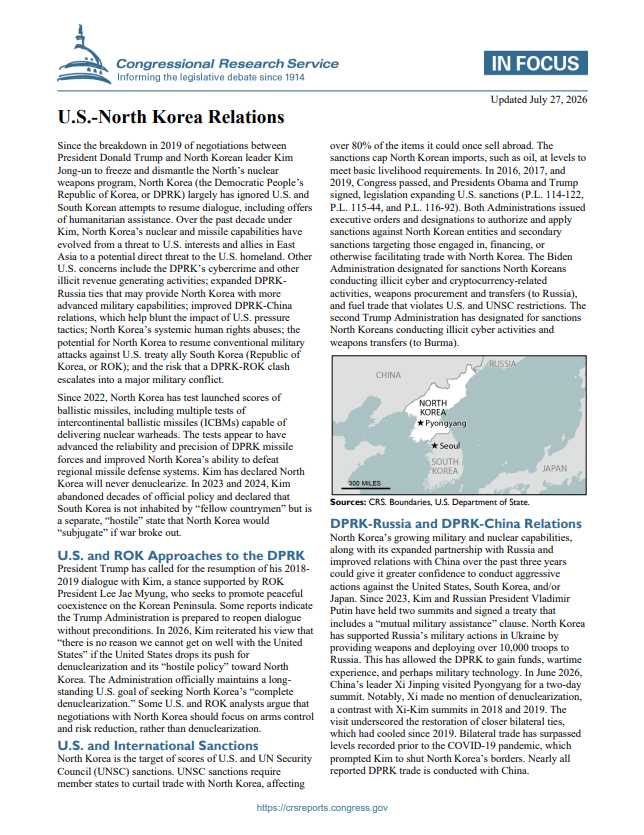 Congressional Research Service
Informing the legislative debate since 1914

IN FOCUS

Updated July 27, 2026

U.S.-North Korea Relations

Since the breakdown in 2019 of negotiations between President Donald Trump and North Korean leader Kim Jong-un to freeze and dismantle the North's nuclear weapons program, North Korea (the Democratic People's Republic of Korea, or DPRK) largely has ignored U.S. and South Korean attempts to resume dialogue, including offers of humanitarian assistance. Over the past decade under Kim, North Korea's nuclear and missile capabilities have evolved from a threat to U.S. interests and allies in East Asia to a potential direct threat to the U.S. homeland. Other U.S. concerns include the DPRK's cybercrime and other illicit revenue generating activities; expanded DPRK-Russia ties that may provide North Korea with more advanced military capabilities; improved DPRK-China relations, which help blunt the impact of U.S. pressure tactics; North Korea's systemic human rights abuses; the potential for North Korea to resume conventional military attacks against U.S. treaty ally South Korea (Republic of Korea, or ROK); and the risk that a DPRK-ROK clash escalates into a major military conflict.

Since 2022, North Korea has test launched scores of ballistic missiles, including multiple tests of intercontinental ballistic missiles (ICBMs) capable of delivering nuclear warheads. The tests appear to have advanced the reliability and precision of DPRK missile forces and improved North Korea's ability to defeat regional missile defense systems. Kim has declared North Korea will never denuclearize. In 2023 and 2024, Kim abandoned decades of official policy and declared that South Korea is not inhabited by "fellow countrymen" but is a separate, "hostile" state that North Korea would "subjugate" if war broke out.

U.S. and ROK Approaches to the DPRK

President Trump has called for the resumption of his 2018-2019 dialogue with Kim, a stance supported by ROK President Lee Jae Myung, who seeks to promote peaceful coexistence on the Korean Peninsula. Some reports indicate the Trump Administration is prepared to reopen dialogue without preconditions. In 2026, Kim reiterated his view that "there is no reason we cannot get on well with the United States" if the United States drops its push for denuclearization and its "hostile policy" toward North Korea. The Administration officially maintains a long-standing U.S. goal of seeking North Korea's "complete denuclearization." Some U.S. and ROK analysts argue that negotiations with North Korea should focus on arms control and risk reduction, rather than denuclearization.

U.S. and International Sanctions

North Korea is the target of scores of U.S. and UN Security Council (UNSC) sanctions. UNSC sanctions require member states to curtail trade with North Korea, affecting over 80% of the items it could once sell abroad. The sanctions cap North Korean imports, such as oil, at levels to meet basic livelihood requirements. In 2016, 2017, and 2019, Congress passed, and Presidents Obama and Trump signed, legislation expanding U.S. sanctions (P.L. 114-122, P.L. 115-44, and P.L. 116-92). Both Administrations issued executive orders and designations to authorize and apply sanctions against North Korean entities and secondary sanctions targeting those engaged in, financing, or otherwise facilitating trade with North Korea. The Biden Administration designated for sanctions North Koreans conducting illicit cyber and cryptocurrency-related activities, weapons procurement and transfers (to Russia), and fuel trade that violates U.S. and UNSC restrictions. The second Trump Administration has designated for sanctions North Koreans conducting illicit cyber activities and weapons transfers (to Burma).

CHINA
RUSSIA
NORTH KOREA
Pyongyang
Seoul
SOUTH KOREA
JAPAN
300 MILES

Sources: CRS. Boundaries, U.S. Department of State.

DPRK-Russia and DPRK-China Relations

North Korea's growing military and nuclear capabilities, along with its expanded partnership with Russia and improved relations with China over the past three years could give it greater confidence to conduct aggressive actions against the United States, South Korea, and/or Japan. Since 2023, Kim and Russian President Vladimir Putin have held two summits and signed a treaty that includes a "mutual military assistance" clause. North Korea has supported Russia's military actions in Ukraine by providing weapons and deploying over 10,000 troops to Russia. This has allowed the DPRK to gain funds, wartime experience, and perhaps military technology. In June 2026, China's leader Xi Jinping visited Pyongyang for a two-day summit. Notably, Xi made no mention of denuclearization, a contrast with Xi-Kim summits in 2018 and 2019. The visit underscored the restoration of closer bilateral ties, which had cooled since 2019. Bilateral trade has surpassed levels recorded prior to the COVID-19 pandemic, which prompted Kim to shut North Korea's borders. Nearly all reported DPRK trade is conducted with China.

https://crsreports.congress.gov